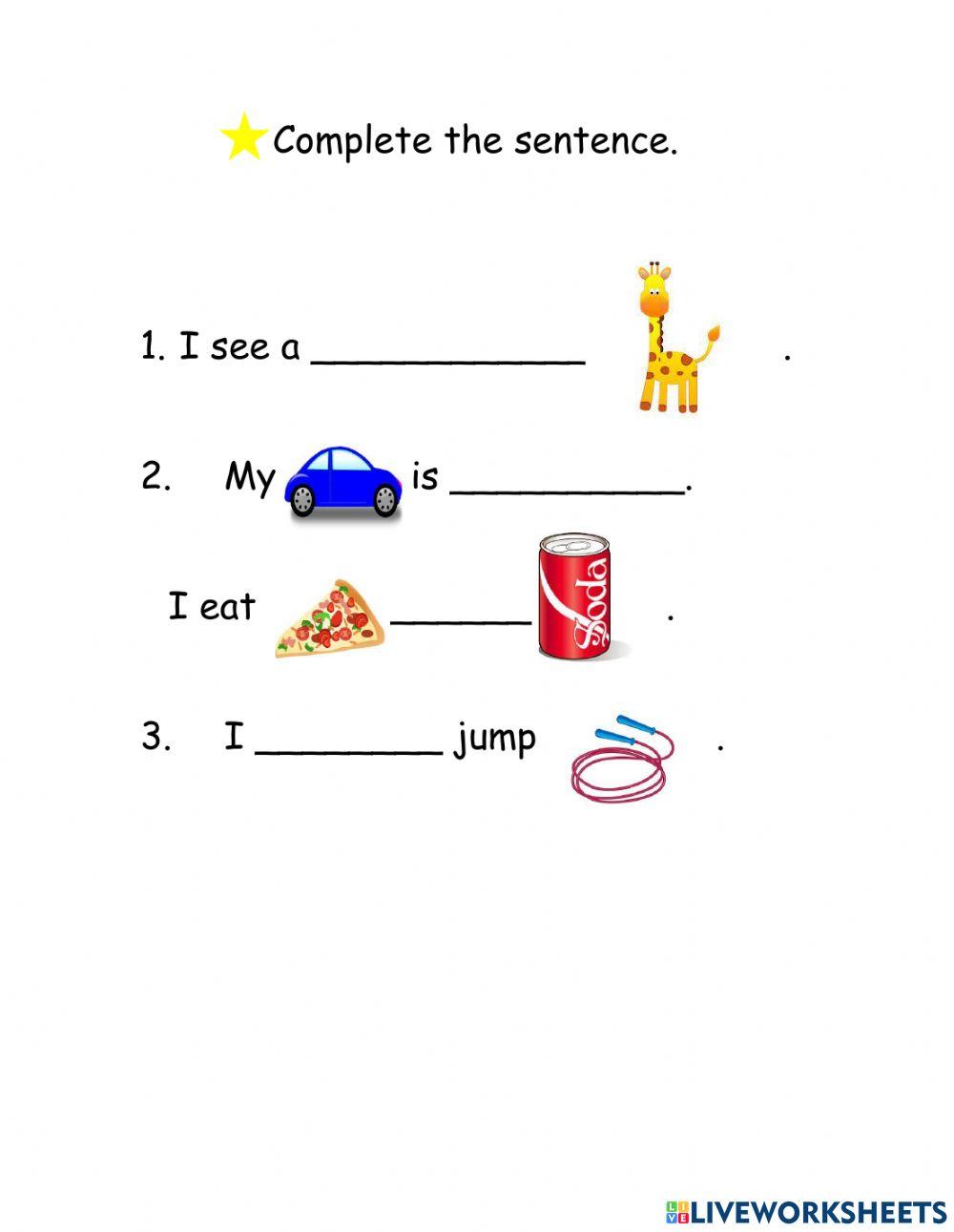 Complete the sentence.

1. I see a ____________ .

2. My is __________.

I eat ______ Soda .

3. I ________ jump .

LIVEWORKSHEETS